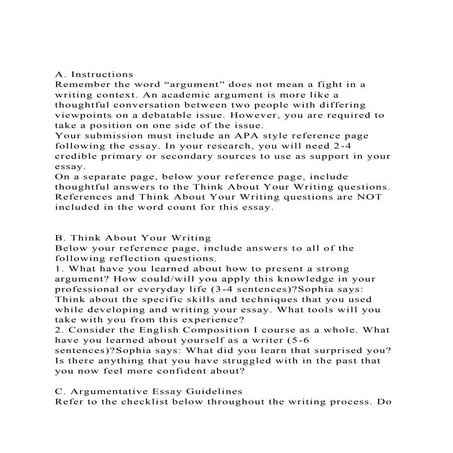 A. Instructions

Remember the word "argument" does not mean a fight in a writing context. An academic argument is more like a thoughtful conversation between two people with differing viewpoints on a debatable issue. However, you are required to take a position on one side of the issue.

Your submission must include an APA style reference page following the essay. In your research, you will need 2-4 credible primary or secondary sources to use as support in your essay.

On a separate page, below your reference page, include thoughtful answers to the Think About Your Writing questions. References and Think About Your Writing questions are NOT included in the word count for this essay.

B. Think About Your Writing

Below your reference page, include answers to all of the following reflection questions.

1. What have you learned about how to present a strong argument? How could/will you apply this knowledge in your professional or everyday life (3-4 sentences)?Sophia says: Think about the specific skills and techniques that you used while developing and writing your essay. What tools will you take with you from this experience?

2. Consider the English Composition I course as a whole. What have you learned about yourself as a writer (5-6 sentences)?Sophia says: What did you learn that surprised you? Is there anything that you have struggled with in the past that you now feel more confident about?

C. Argumentative Essay Guidelines

Refer to the checklist below throughout the writing process. Do